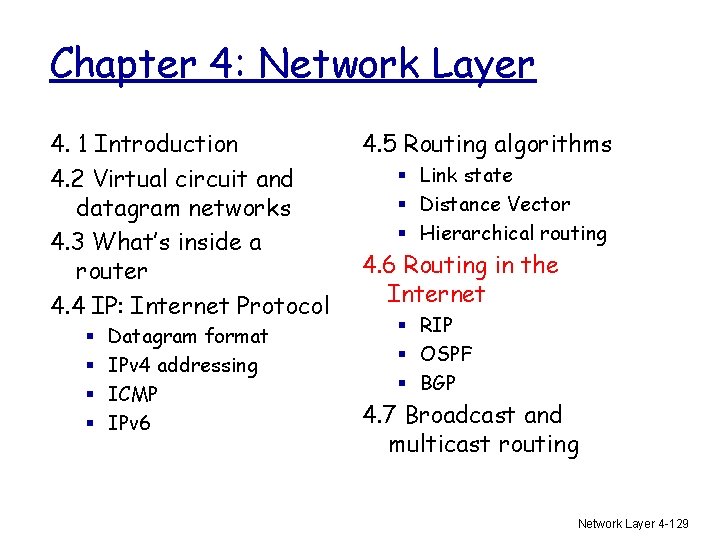 Chapter 4: Network Layer

4. 1 Introduction
4.2 Virtual circuit and datagram networks
4.3 What's inside a router
4.4 IP: Internet Protocol
- Datagram format
- IPv4 addressing
- ICMP
- IPv6

4.5 Routing algorithms
- Link state
- Distance Vector
- Hierarchical routing
4.6 Routing in the Internet
- RIP
- OSPF
- BGP
4.7 Broadcast and multicast routing

Network Layer 4-129